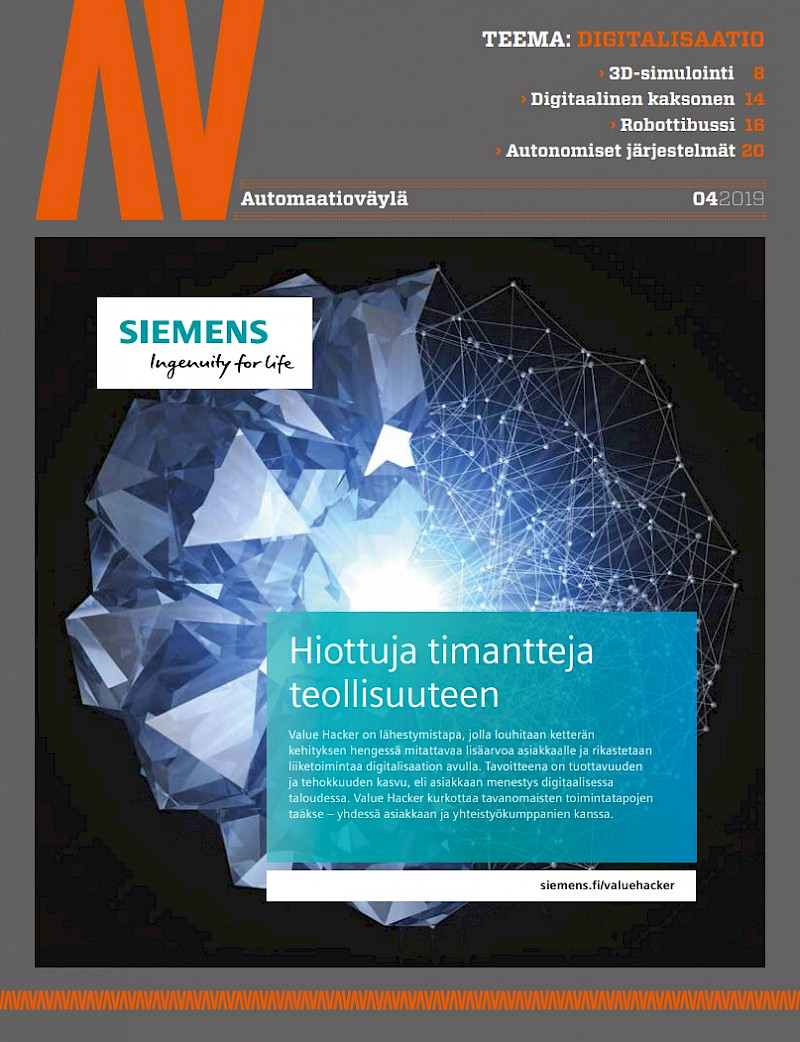 AV

TEEMA: DIGITALISAATIO

› 3D-simulointi 8
› Digitaalinen kaksonen 14
› Robottibussi 16
› Autonomiset järjestelmät 20

Automaatioväylä

04 2019

SIEMENS
Ingenuity for life

Hiottuja timantteja teollisuuteen

Value Hacker on lähestymistapa, jolla louhitaan ketterän kehityksen hengessä mitattavaa lisäarvoa asiakkaalle ja rikastetaan liiketoimintaa digitalisaation avulla. Tavoitteena on tuottavuuden ja tehokkuuden kasvu, eli asiakkaan menestys digitaalisessa taloudessa. Value Hacker kurkottaa tavanomaisten toimintatapojen taakse – yhdessä asiakkaan ja yhteistyökumppanien kanssa.

siemens.fi/valuehacker